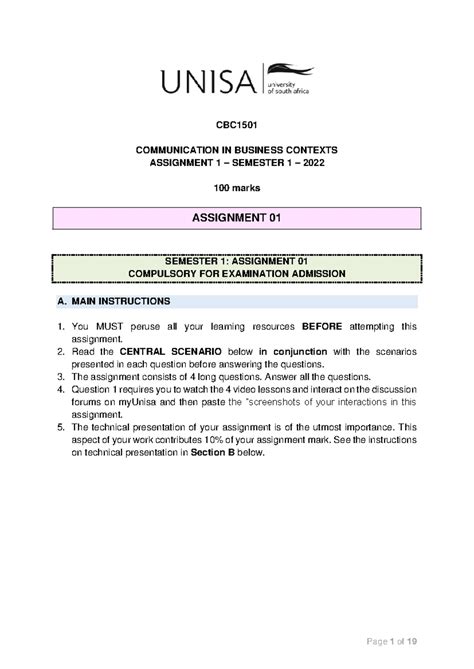 UNISA university of south africa

CBC1501

COMMUNICATION IN BUSINESS CONTEXTS
ASSIGNMENT 1 – SEMESTER 1 – 2022

100 marks

ASSIGNMENT 01

SEMESTER 1: ASSIGNMENT 01
COMPULSORY FOR EXAMINATION ADMISSION

A. MAIN INSTRUCTIONS

1. You MUST peruse all your learning resources BEFORE attempting this assignment.
2. Read the CENTRAL SCENARIO below in conjunction with the scenarios presented in each question before answering the questions.
3. The assignment consists of 4 long questions. Answer all the questions.
4. Question 1 requires you to watch the 4 video lessons and interact on the discussion forums on myUnisa and then paste the "screenshots of your interactions in this assignment.
5. The technical presentation of your assignment is of the utmost importance. This aspect of your work contributes 10% of your assignment mark. See the instructions on technical presentation in Section B below.

Page 1 of 19